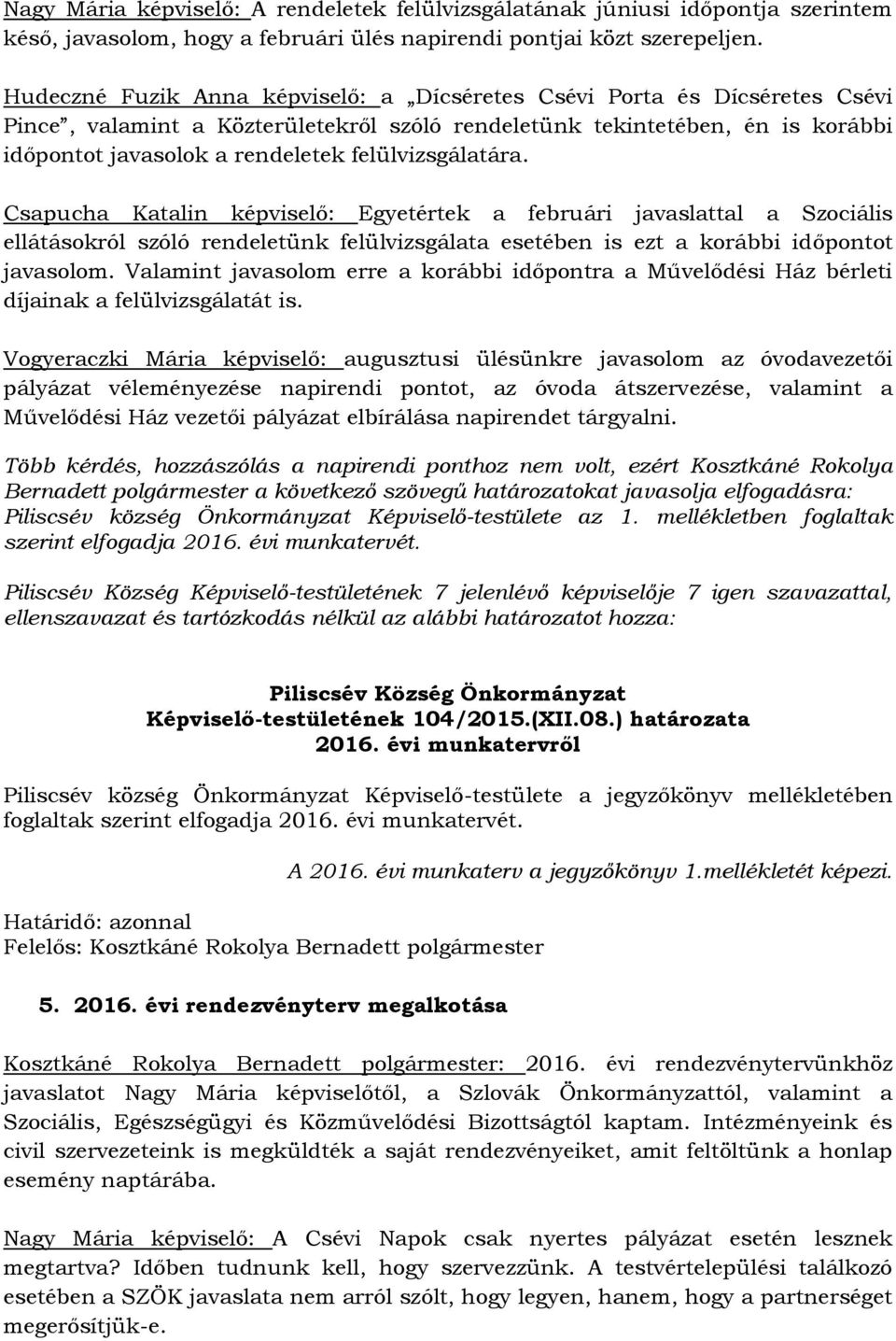 Nagy Mária képviselő: A rendeletek felülvizsgálatának júniusi időpontja szerintem késő, javasolom, hogy a februári ülés napirendi pontjai közt szerepeljen.

Hudeczné Fuzik Anna képviselő: a „Dícséretes Csévi Porta és Dícséretes Csévi Pince", valamint a Közterületekről szóló rendeletünk tekintetében, én is korábbi időpontot javasolok a rendeletek felülvizsgálatára.

Csapucha Katalin képviselő: Egyetértek a februári javaslattal a Szociális ellátásokról szóló rendeletünk felülvizsgálata esetében is ezt a korábbi időpontot javasolom. Valamint javasolom erre a korábbi időpontra a Művelődési Ház bérleti díjainak a felülvizsgálatát is.

Vogyeraczki Mária képviselő: augusztusi ülésünkre javasolom az óvodavezetői pályázat véleményezése napirendi pontot, az óvoda átszervezése, valamint a Művelődési Ház vezetői pályázat elbírálása napirendet tárgyalni.

Több kérdés, hozzászólás a napirendi ponthoz nem volt, ezért Kosztkáné Rokolya Bernadett polgármester a következő szövegű határozatokat javasolja elfogadásra: Piliscsév község Önkormányzat Képviselő-testülete az 1. mellékletben foglaltak szerint elfogadja 2016. évi munkatervét.

Piliscsév Község Képviselő-testületének 7 jelenlévő képviselője 7 igen szavazattal, ellenszavazat és tartózkodás nélkül az alábbi határozatot hozza:

Piliscsév Község Önkormányzat
Képviselő-testületének 104/2015.(XII.08.) határozata
2016. évi munkatervről

Piliscsév község Önkormányzat Képviselő-testülete a jegyzőkönyv mellékletében foglaltak szerint elfogadja 2016. évi munkatervét.

A 2016. évi munkaterv a jegyzőkönyv 1.mellékletét képezi.

Határidő: azonnal
Felelős: Kosztkáné Rokolya Bernadett polgármester

5. 2016. évi rendezvényterv megalkotása

Kosztkáné Rokolya Bernadett polgármester: 2016. évi rendezvénytervünkhöz javaslatot Nagy Mária képviselőtől, a Szlovák Önkormányzattól, valamint a Szociális, Egészségügyi és Közművelődési Bizottságtól kaptam. Intézményeink és civil szervezeteink is megküldték a saját rendezvényeiket, amit feltöltünk a honlap esemény naptárába.

Nagy Mária képviselő: A Csévi Napok csak nyertes pályázat esetén lesznek megtartva? Időben tudnunk kell, hogy szervezzünk. A testvértelepülési találkozó esetében a SZÖK javaslata nem arról szólt, hogy legyen, hanem, hogy a partnerséget megerősítjük-e.